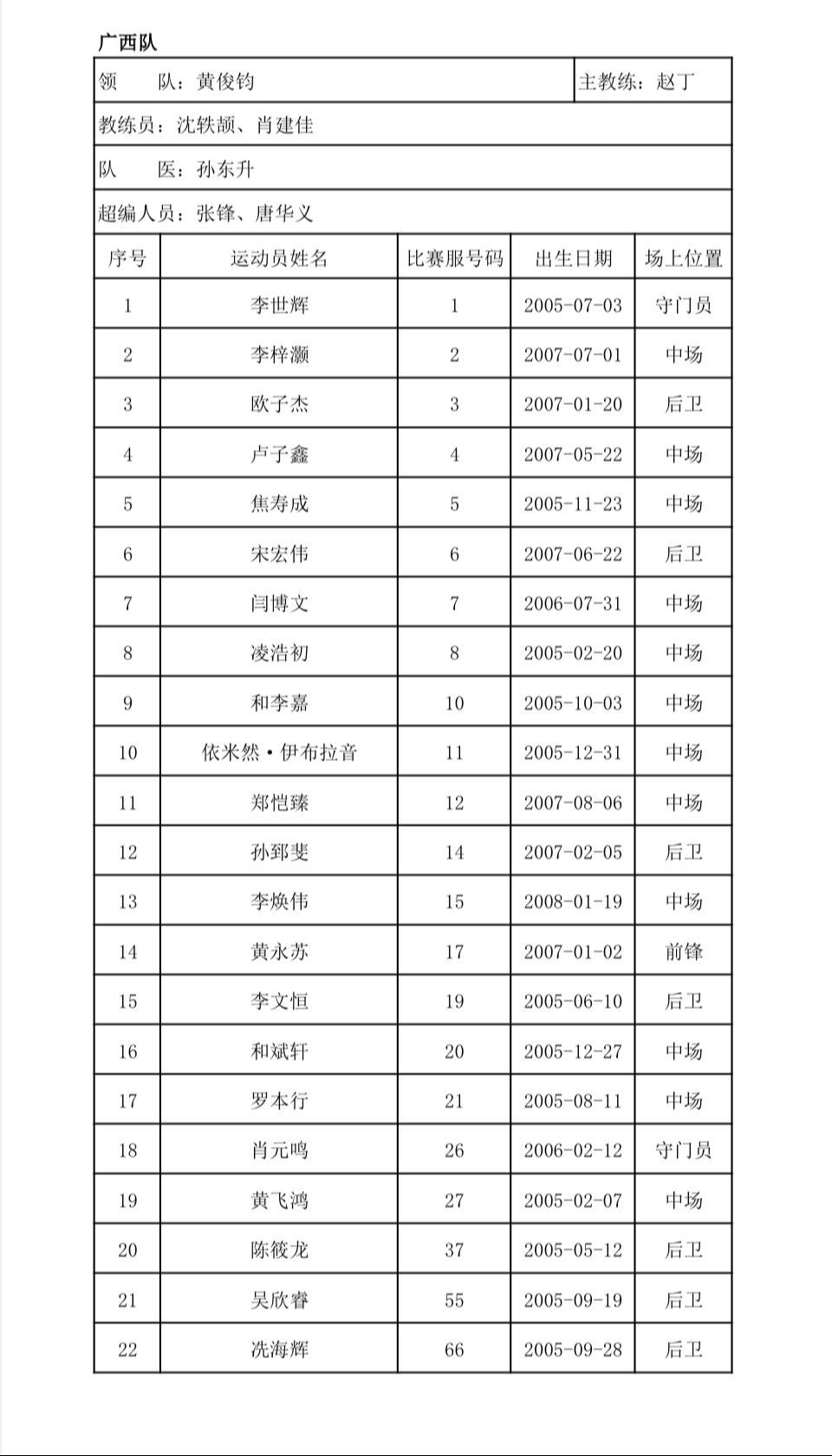 广西队

领　　队：黄俊钧　　主教练：赵丁

教练员：沈轶颉、肖建佳

队　　医：孙东升

超编人员：张锋、唐华义

| 序号 | 运动员姓名 | 比赛服号码 | 出生日期 | 场上位置 |
|---|---|---|---|---|
| 1 | 李世辉 | 1 | 2005-07-03 | 守门员 |
| 2 | 李梓灏 | 2 | 2007-07-01 | 中场 |
| 3 | 欧子杰 | 3 | 2007-01-20 | 后卫 |
| 4 | 卢子鑫 | 4 | 2007-05-22 | 中场 |
| 5 | 焦寿成 | 5 | 2005-11-23 | 中场 |
| 6 | 宋宏伟 | 6 | 2007-06-22 | 后卫 |
| 7 | 闫博文 | 7 | 2006-07-31 | 中场 |
| 8 | 凌浩初 | 8 | 2005-02-20 | 中场 |
| 9 | 和李嘉 | 10 | 2005-10-03 | 中场 |
| 10 | 依米然·伊布拉音 | 11 | 2005-12-31 | 中场 |
| 11 | 郑恺臻 | 12 | 2007-08-06 | 中场 |
| 12 | 孙郅斐 | 14 | 2007-02-05 | 后卫 |
| 13 | 李焕伟 | 15 | 2008-01-19 | 中场 |
| 14 | 黄永苏 | 17 | 2007-01-02 | 前锋 |
| 15 | 李文恒 | 19 | 2005-06-10 | 后卫 |
| 16 | 和斌轩 | 20 | 2005-12-27 | 中场 |
| 17 | 罗本行 | 21 | 2005-08-11 | 中场 |
| 18 | 肖元鸣 | 26 | 2006-02-12 | 守门员 |
| 19 | 黄飞鸿 | 27 | 2005-02-07 | 中场 |
| 20 | 陈筱龙 | 37 | 2005-05-12 | 后卫 |
| 21 | 吴欣睿 | 55 | 2005-09-19 | 后卫 |
| 22 | 冼海辉 | 66 | 2005-09-28 | 后卫 |